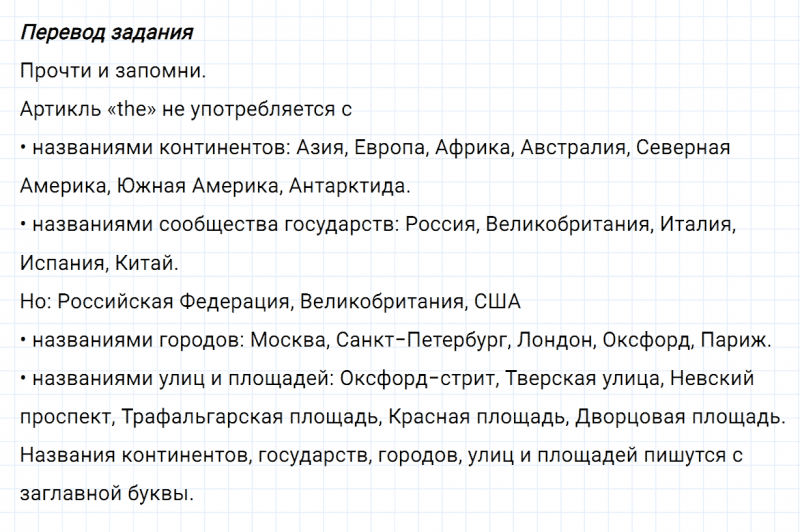 Перевод задания

Прочти и запомни.

Артикль «the» не употребляется с

• названиями континентов: Азия, Европа, Африка, Австралия, Северная Америка, Южная Америка, Антарктида.

• названиями сообщества государств: Россия, Великобритания, Италия, Испания, Китай.

Но: Российская Федерация, Великобритания, США

• названиями городов: Москва, Санкт-Петербург, Лондон, Оксфорд, Париж.

• названиями улиц и площадей: Оксфорд-стрит, Тверская улица, Невский проспект, Трафальгарская площадь, Красная площадь, Дворцовая площадь.

Названия континентов, государств, городов, улиц и площадей пишутся с заглавной буквы.